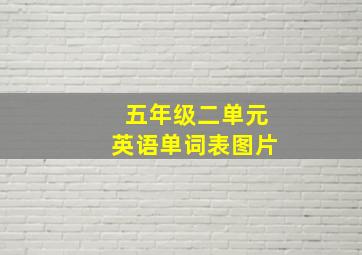 五年级二单元
英语单词表图片